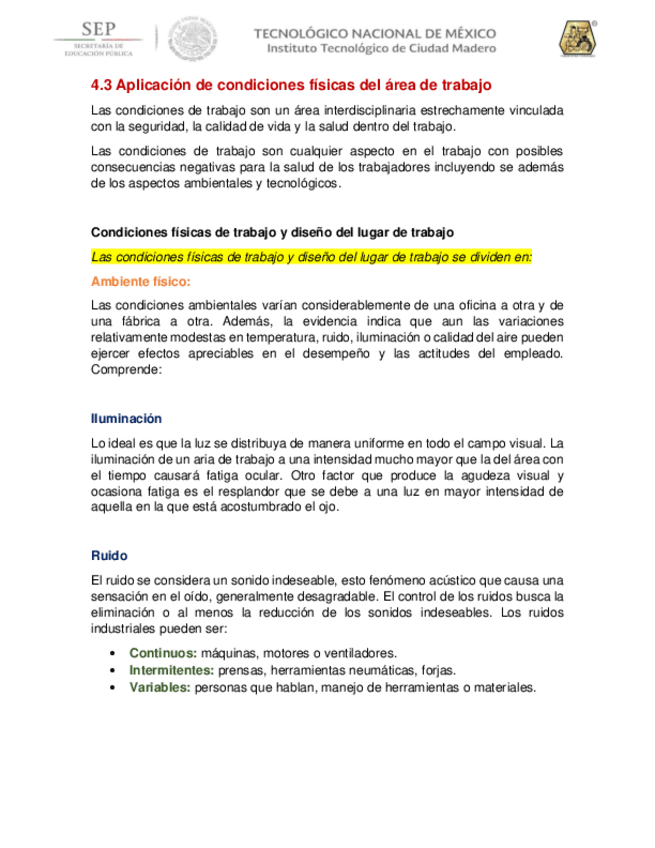 SEP
SECRETARÍA DE EDUCACIÓN PÚBLICA

TECNOLÓGICO NACIONAL DE MÉXICO
Instituto Tecnológico de Ciudad Madero

4.3 Aplicación de condiciones físicas del área de trabajo

Las condiciones de trabajo son un área interdisciplinaria estrechamente vinculada con la seguridad, la calidad de vida y la salud dentro del trabajo.

Las condiciones de trabajo son cualquier aspecto en el trabajo con posibles consecuencias negativas para la salud de los trabajadores incluyendo se además de los aspectos ambientales y tecnológicos.

Condiciones físicas de trabajo y diseño del lugar de trabajo

Las condiciones físicas de trabajo y diseño del lugar de trabajo se dividen en:

Ambiente físico:

Las condiciones ambientales varían considerablemente de una oficina a otra y de una fábrica a otra. Además, la evidencia indica que aun las variaciones relativamente modestas en temperatura, ruido, iluminación o calidad del aire pueden ejercer efectos apreciables en el desempeño y las actitudes del empleado. Comprende:

Iluminación

Lo ideal es que la luz se distribuya de manera uniforme en todo el campo visual. La iluminación de un aria de trabajo a una intensidad mucho mayor que la del área con el tiempo causará fatiga ocular. Otro factor que produce la agudeza visual y ocasiona fatiga es el resplandor que se debe a una luz en mayor intensidad de aquella en la que está acostumbrado el ojo.

Ruido

El ruido se considera un sonido indeseable, esto fenómeno acústico que causa una sensación en el oído, generalmente desagradable. El control de los ruidos busca la eliminación o al menos la reducción de los sonidos indeseables. Los ruidos industriales pueden ser:

• Continuos: máquinas, motores o ventiladores.
• Intermitentes: prensas, herramientas neumáticas, forjas.
• Variables: personas que hablan, manejo de herramientas o materiales.